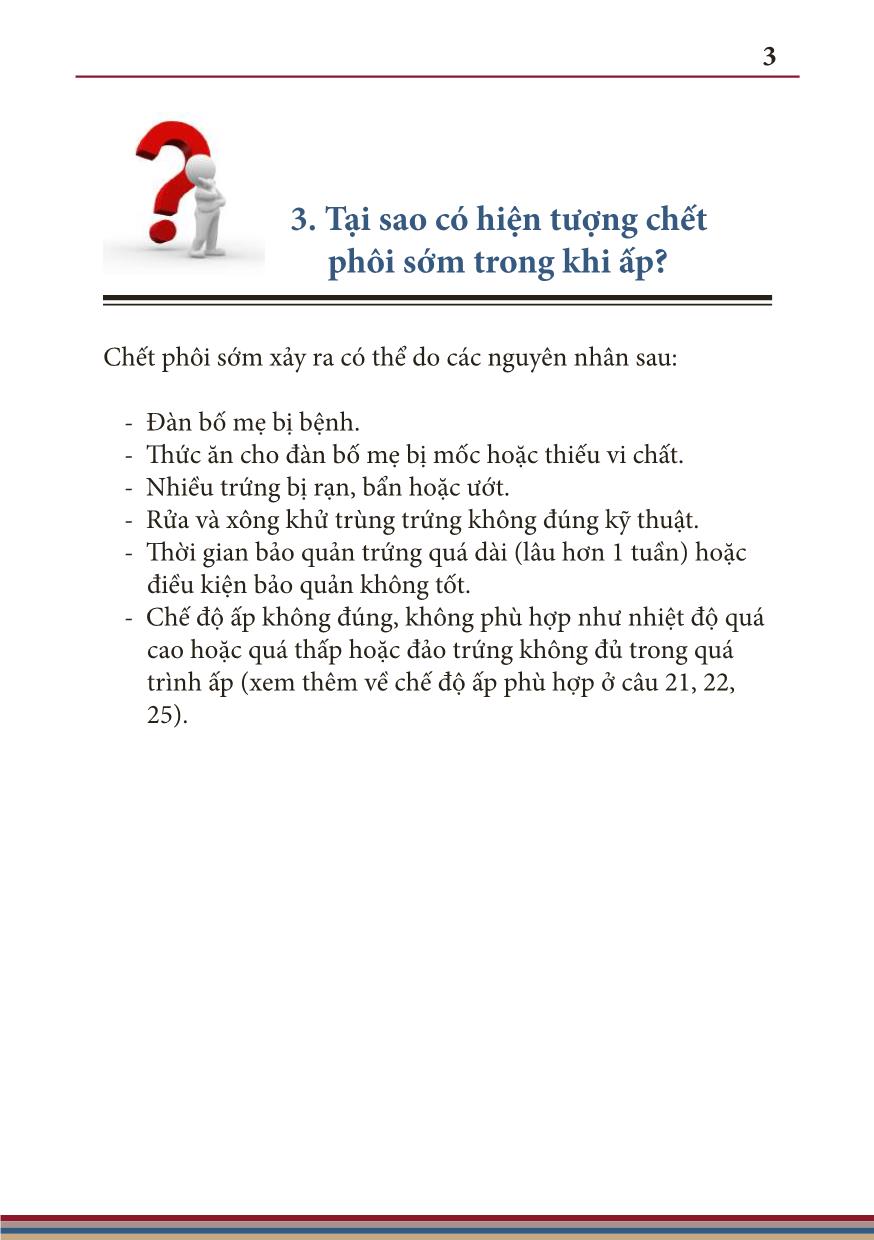 3

3. Tại sao có hiện tượng chết phôi sớm trong khi ấp?

Chết phôi sớm xảy ra có thể do các nguyên nhân sau:

- Đàn bố mẹ bị bệnh.
- Thức ăn cho đàn bố mẹ bị mốc hoặc thiếu vi chất.
- Nhiều trứng bị rạn, bẩn hoặc ướt.
- Rửa và xông khử trùng trứng không đúng kỹ thuật.
- Thời gian bảo quản trứng quá dài (lâu hơn 1 tuần) hoặc điều kiện bảo quản không tốt.
- Chế độ ấp không đúng, không phù hợp như nhiệt độ quá cao hoặc quá thấp hoặc đảo trứng không đủ trong quá trình ấp (xem thêm về chế độ ấp phù hợp ở câu 21, 22, 25).